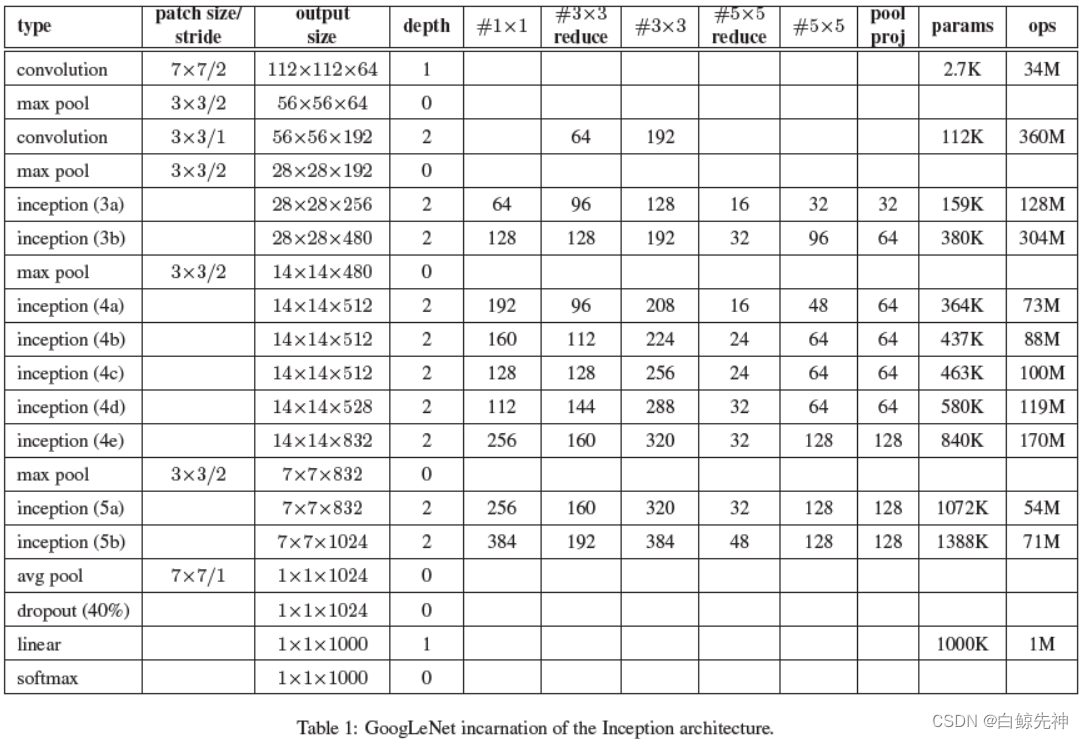 | type | patch size/ stride | output size | depth | #1×1 | #3×3 reduce | #3×3 | #5×5 reduce | #5×5 | pool proj | params | ops |
|---|---|---|---|---|---|---|---|---|---|---|---|
| convolution | 7×7/2 | 112×112×64 | 1 | | | | | | | 2.7K | 34M |
| max pool | 3×3/2 | 56×56×64 | 0 | | | | | | | | |
| convolution | 3×3/1 | 56×56×192 | 2 | | 64 | 192 | | | | 112K | 360M |
| max pool | 3×3/2 | 28×28×192 | 0 | | | | | | | | |
| inception (3a) | | 28×28×256 | 2 | 64 | 96 | 128 | 16 | 32 | 32 | 159K | 128M |
| inception (3b) | | 28×28×480 | 2 | 128 | 128 | 192 | 32 | 96 | 64 | 380K | 304M |
| max pool | 3×3/2 | 14×14×480 | 0 | | | | | | | | |
| inception (4a) | | 14×14×512 | 2 | 192 | 96 | 208 | 16 | 48 | 64 | 364K | 73M |
| inception (4b) | | 14×14×512 | 2 | 160 | 112 | 224 | 24 | 64 | 64 | 437K | 88M |
| inception (4c) | | 14×14×512 | 2 | 128 | 128 | 256 | 24 | 64 | 64 | 463K | 100M |
| inception (4d) | | 14×14×528 | 2 | 112 | 144 | 288 | 32 | 64 | 64 | 580K | 119M |
| inception (4e) | | 14×14×832 | 2 | 256 | 160 | 320 | 32 | 128 | 128 | 840K | 170M |
| max pool | 3×3/2 | 7×7×832 | 0 | | | | | | | | |
| inception (5a) | | 7×7×832 | 2 | 256 | 160 | 320 | 32 | 128 | 128 | 1072K | 54M |
| inception (5b) | | 7×7×1024 | 2 | 384 | 192 | 384 | 48 | 128 | 128 | 1388K | 71M |
| avg pool | 7×7/1 | 1×1×1024 | 0 | | | | | | | | |
| dropout (40%) | | 1×1×1024 | 0 | | | | | | | | |
| linear | | 1×1×1000 | 1 | | | | | | | 1000K | 1M |
| softmax | | 1×1×1000 | 0 | | | | | | | | |

Table 1: GoogLeNet incarnation of the Inception architecture.

CSDN @白鲸先神